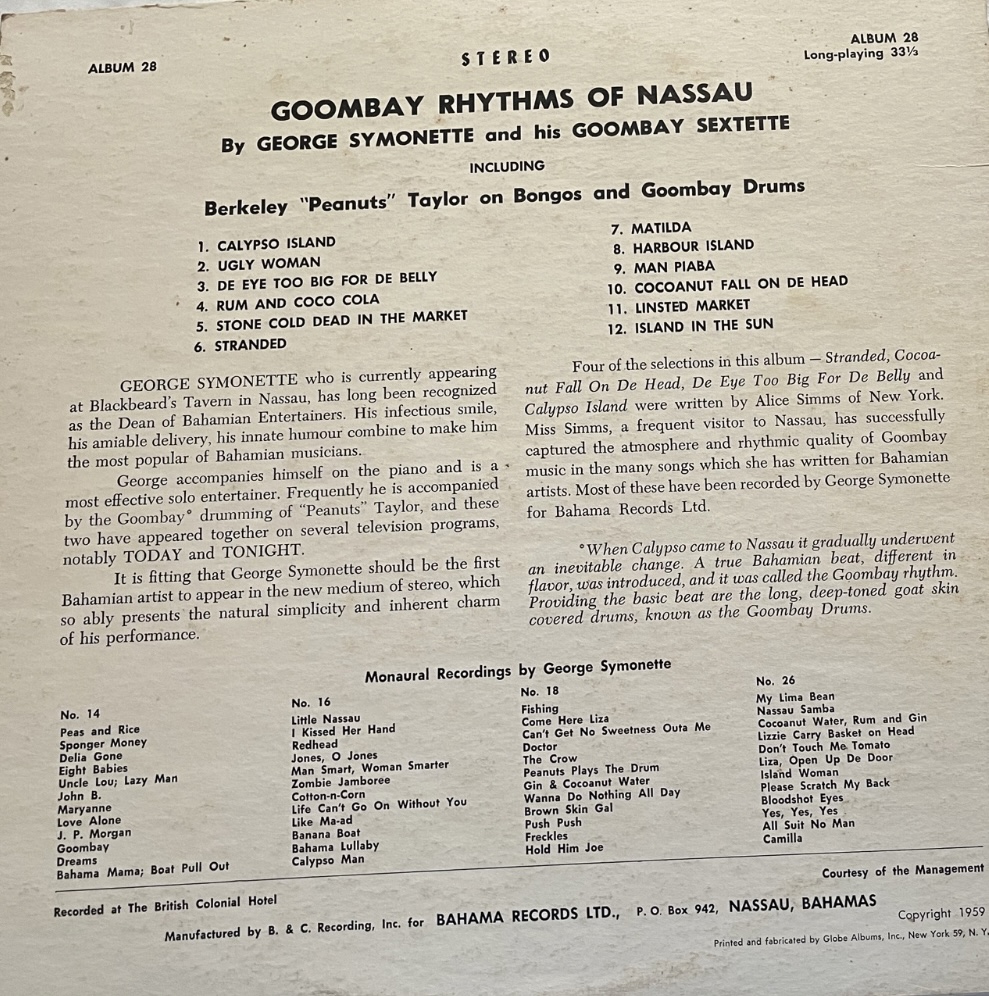 ALBUM 28

STEREO

ALBUM 28
Long-playing 33⅓

GOOMBAY RHYTHMS OF NASSAU
By GEORGE SYMONETTE and his GOOMBAY SEXTETTE
INCLUDING
Berkeley "Peanuts" Taylor on Bongos and Goombay Drums

1. CALYPSO ISLAND
2. UGLY WOMAN
3. DE EYE TOO BIG FOR DE BELLY
4. RUM AND COCO COLA
5. STONE COLD DEAD IN THE MARKET
6. STRANDED

7. MATILDA
8. HARBOUR ISLAND
9. MAN PIABA
10. COCOANUT FALL ON DE HEAD
11. LINSTED MARKET
12. ISLAND IN THE SUN

GEORGE SYMONETTE who is currently appearing at Blackbeard's Tavern in Nassau, has long been recognized as the Dean of Bahamian Entertainers. His infectious smile, his amiable delivery, his innate humour combine to make him the most popular of Bahamian musicians.

George accompanies himself on the piano and is a most effective solo entertainer. Frequently he is accompanied by the Goombay* drumming of "Peanuts" Taylor, and these two have appeared together on several television programs, notably TODAY and TONIGHT.

It is fitting that George Symonette should be the first Bahamian artist to appear in the new medium of stereo, which so ably presents the natural simplicity and inherent charm of his performance.

Four of the selections in this album — Stranded, Cocoanut Fall On De Head, De Eye Too Big For De Belly and Calypso Island were written by Alice Simms of New York. Miss Simms, a frequent visitor to Nassau, has successfully captured the atmosphere and rhythmic quality of Goombay music in the many songs which she has written for Bahamian artists. Most of these have been recorded by George Symonette for Bahama Records Ltd.

*When Calypso came to Nassau it gradually underwent an inevitable change. A true Bahamian beat, different in flavor, was introduced, and it was called the Goombay rhythm. Providing the basic beat are the long, deep-toned goat skin covered drums, known as the Goombay Drums.

Monaural Recordings by George Symonette

No. 14
Peas and Rice
Sponger Money
Delia Gone
Eight Babies
Uncle Lou; Lazy Man
John B.
Maryanne
Love Alone
J. P. Morgan
Goombay
Dreams
Bahama Mama; Boat Pull Out

No. 16
Little Nassau
I Kissed Her Hand
Redhead
Jones, O Jones
Man Smart, Woman Smarter
Zombie Jamboree
Cotton-n-Corn
Life Can't Go On Without You
Like Ma-ad
Banana Boat
Bahama Lullaby
Calypso Man

No. 18
Fishing
Come Here Liza
Can't Get No Sweetness Outa Me
Doctor
The Crow
Peanuts Plays The Drum
Gin & Cocoanut Water
Wanna Do Nothing All Day
Brown Skin Gal
Push Push
Freckles
Hold Him Joe

No. 26
My Lima Bean
Nassau Samba
Cocoanut Water, Rum and Gin
Lizzie Carry Basket on Head
Don't Touch Me Tomato
Liza, Open Up De Door
Island Woman
Please Scratch My Back
Bloodshot Eyes
Yes, Yes, Yes
All Suit No Man
Camilla

Courtesy of the Management

Recorded at The British Colonial Hotel

Manufactured by B. & C. Recording, Inc. for BAHAMA RECORDS LTD., P. O. Box 942, NASSAU, BAHAMAS

Copyright 1959

Printed and fabricated by Globe Albums, Inc., New York 59, N. Y.